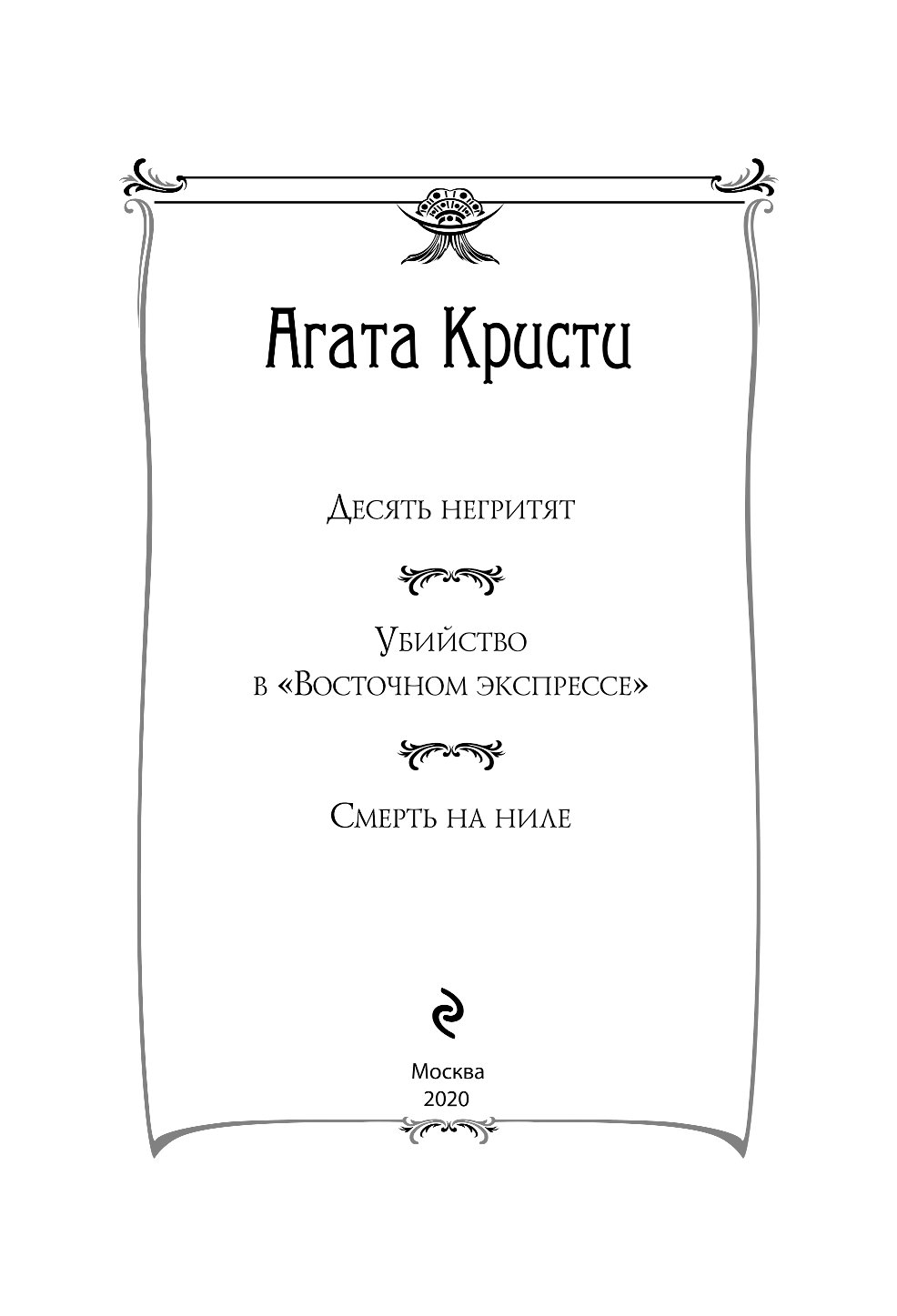 Агата Кристи

Десять негритят

Убийство
в «Восточном экспрессе»

Смерть на ниле

Москва
2020